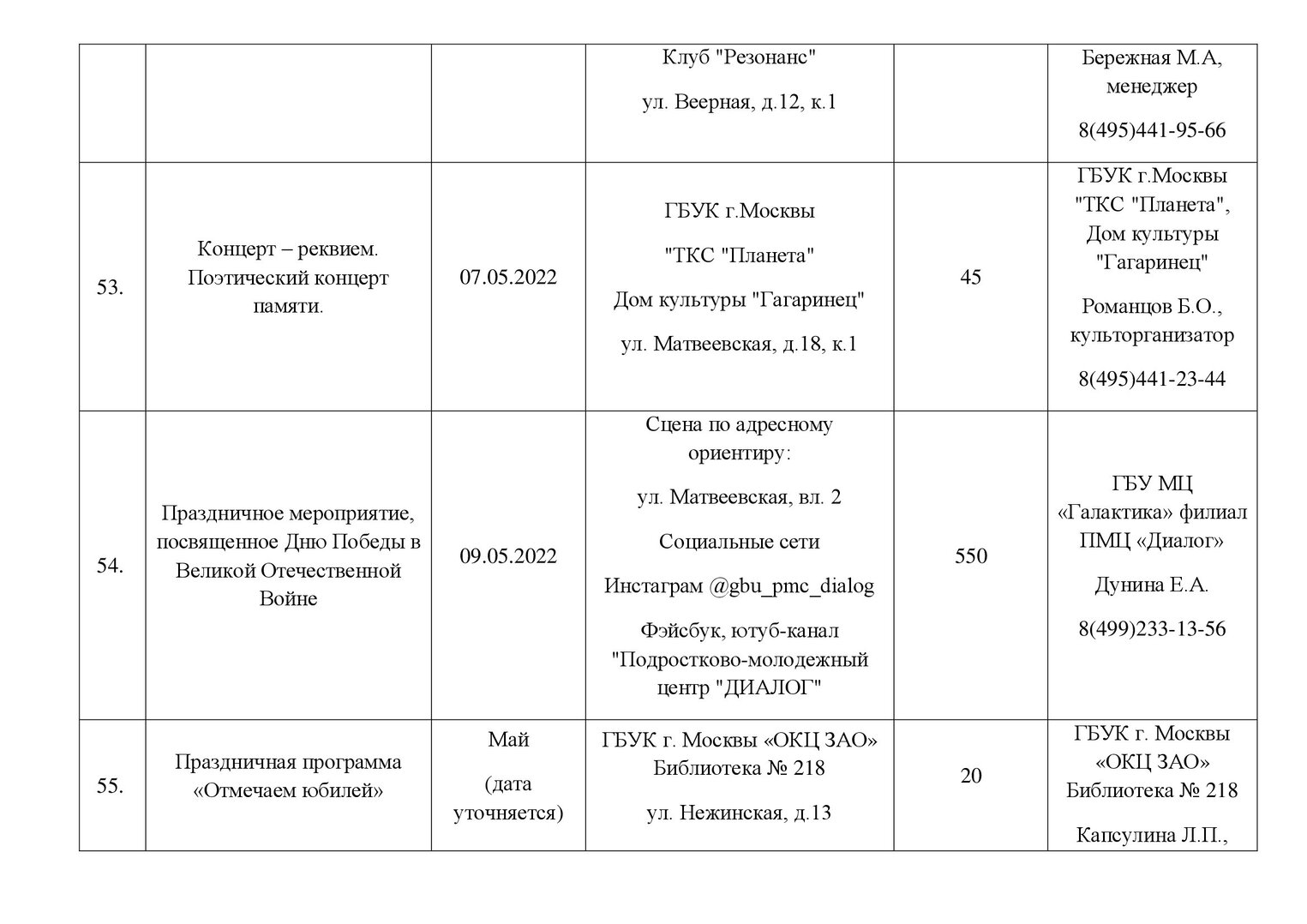 |  |  |  | Клуб "Резонанс" ул. Веерная, д.12, к.1 |  | Бережная М.А, менеджер 8(495)441-95-66 |
|---|---|---|---|---|---|
| 53. | Концерт – реквием. Поэтический концерт памяти. | 07.05.2022 | ГБУК г.Москвы "ТКС "Планета" Дом культуры "Гагаринец" ул. Матвеевская, д.18, к.1 | 45 | ГБУК г.Москвы "ТКС "Планета", Дом культуры "Гагаринец" Романцов Б.О., культорганизатор 8(495)441-23-44 |
| 54. | Праздничное мероприятие, посвященное Дню Победы в Великой Отечественной Войне | 09.05.2022 | Сцена по адресному ориентиру: ул. Матвеевская, вл. 2 Социальные сети Инстаграм @gbu_pmc_dialog Фэйсбук, ютуб-канал "Подростково-молодежный центр "ДИАЛОГ" | 550 | ГБУ МЦ «Галактика» филиал ПМЦ «Диалог» Дунина Е.А. 8(499)233-13-56 |
| 55. | Праздничная программа «Отмечаем юбилей» | Май (дата уточняется) | ГБУК г. Москвы «ОКЦ ЗАО» Библиотека № 218 ул. Нежинская, д.13 | 20 | ГБУК г. Москвы «ОКЦ ЗАО» Библиотека № 218 Капсулина Л.П., |